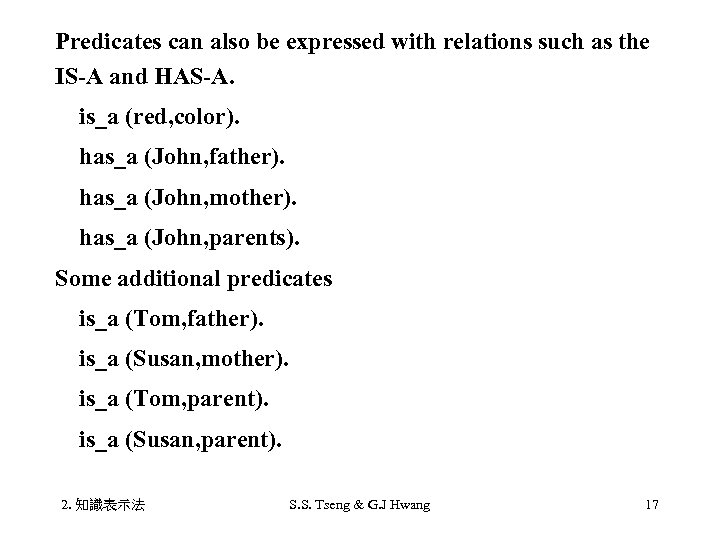 Predicates can also be expressed with relations such as the IS-A and HAS-A.

is_a (red,color).

has_a (John,father).

has_a (John,mother).

has_a (John,parents).

Some additional predicates

is_a (Tom,father).

is_a (Susan,mother).

is_a (Tom,parent).

is_a (Susan,parent).

2. 知識表示法    S.S. Tseng & G.J Hwang    17